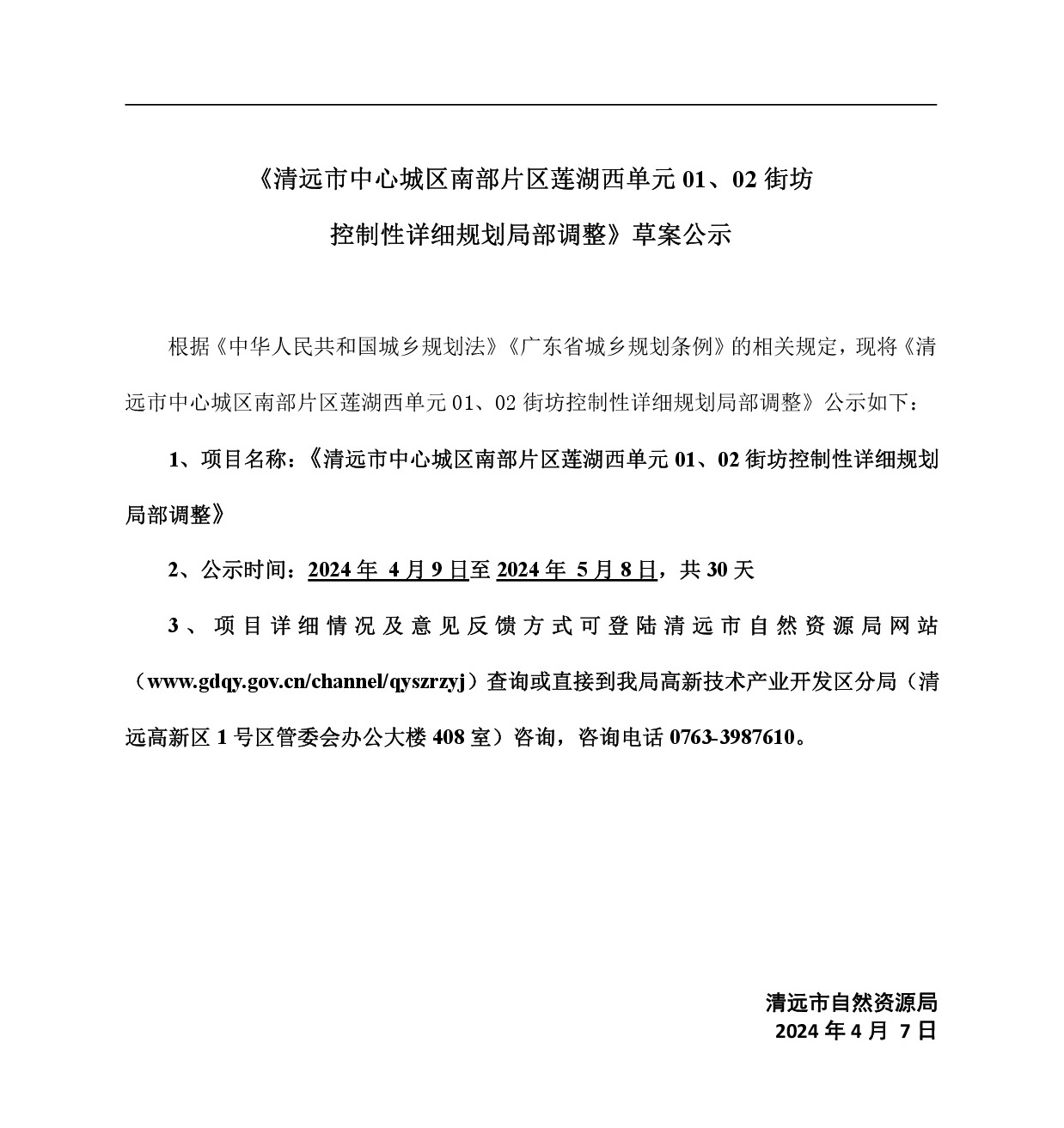 《清远市中心城区南部片区莲湖西单元 01、02 街坊控制性详细规划局部调整》草案公示

根据《中华人民共和国城乡规划法》《广东省城乡规划条例》的相关规定，现将《清远市中心城区南部片区莲湖西单元 01、02 街坊控制性详细规划局部调整》公示如下：

1、项目名称：《清远市中心城区南部片区莲湖西单元 01、02 街坊控制性详细规划局部调整》

2、公示时间：2024 年 4 月 9 日至 2024 年 5 月 8 日，共 30 天

3、项目详细情况及意见反馈方式可登陆清远市自然资源局网站（www.gdqy.gov.cn/channel/qyszrzyj）查询或直接到我局高新技术产业开发区分局（清远高新区 1 号区管委会办公大楼 408 室）咨询，咨询电话 0763-3987610。

清远市自然资源局
2024 年 4 月 7 日